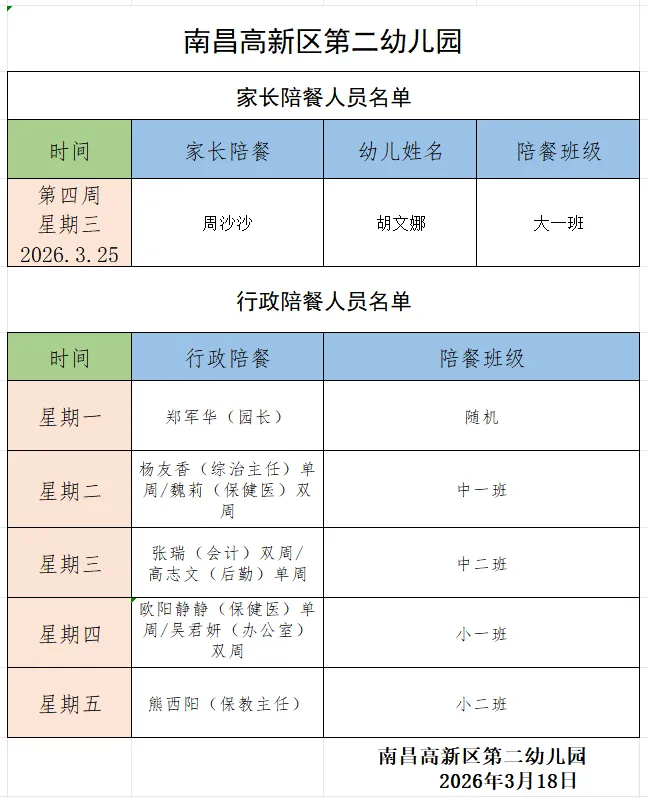 南昌高新区第二幼儿园

家长陪餐人员名单

| 时间 | 家长陪餐 | 幼儿姓名 | 陪餐班级 |
|---|---|---|---|
| 第四周 星期三 2026.3.25 | 周沙沙 | 胡文娜 | 大一班 |

行政陪餐人员名单

| 时间 | 行政陪餐 | 陪餐班级 |
|---|---|---|
| 星期一 | 郑军华（园长） | 随机 |
| 星期二 | 杨友香（综治主任）单周/魏莉（保健医）双周 | 中一班 |
| 星期三 | 张瑞（会计）双周/高志文（后勤）单周 | 中二班 |
| 星期四 | 欧阳静静（保健医）单周/吴君妍（办公室）双周 | 小一班 |
| 星期五 | 熊西阳（保教主任） | 小二班 |

南昌高新区第二幼儿园
2026年3月18日